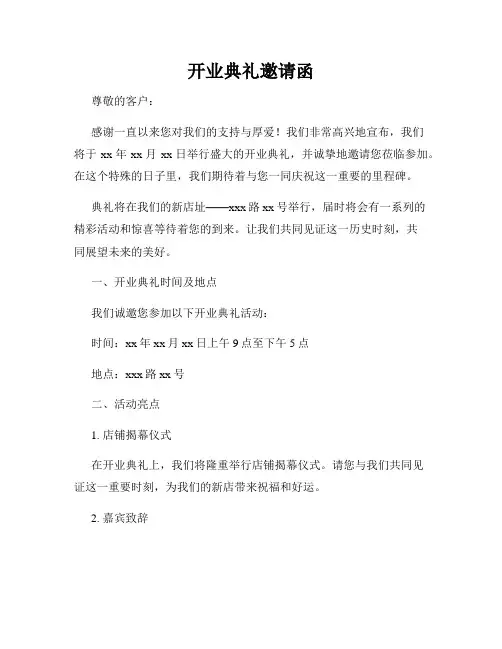 开业典礼邀请函

尊敬的客户：

感谢一直以来您对我们的支持与厚爱！我们非常高兴地宣布，我们将于 xx 年 xx 月 xx 日举行盛大的开业典礼，并诚挚地邀请您莅临参加。在这个特殊的日子里，我们期待着与您一同庆祝这一重要的里程碑。

典礼将在我们的新店址——xxx 路 xx 号举行，届时将会有一系列的精彩活动和惊喜等待着您的到来。让我们共同见证这一历史时刻，共同展望未来的美好。

一、开业典礼时间及地点

我们诚邀您参加以下开业典礼活动：

时间：xx 年 xx 月 xx 日上午 9 点至下午 5 点

地点：xxx 路 xx 号

二、活动亮点

1. 店铺揭幕仪式

在开业典礼上，我们将隆重举行店铺揭幕仪式。请您与我们共同见证这一重要时刻，为我们的新店带来祝福和好运。

2. 嘉宾致辞